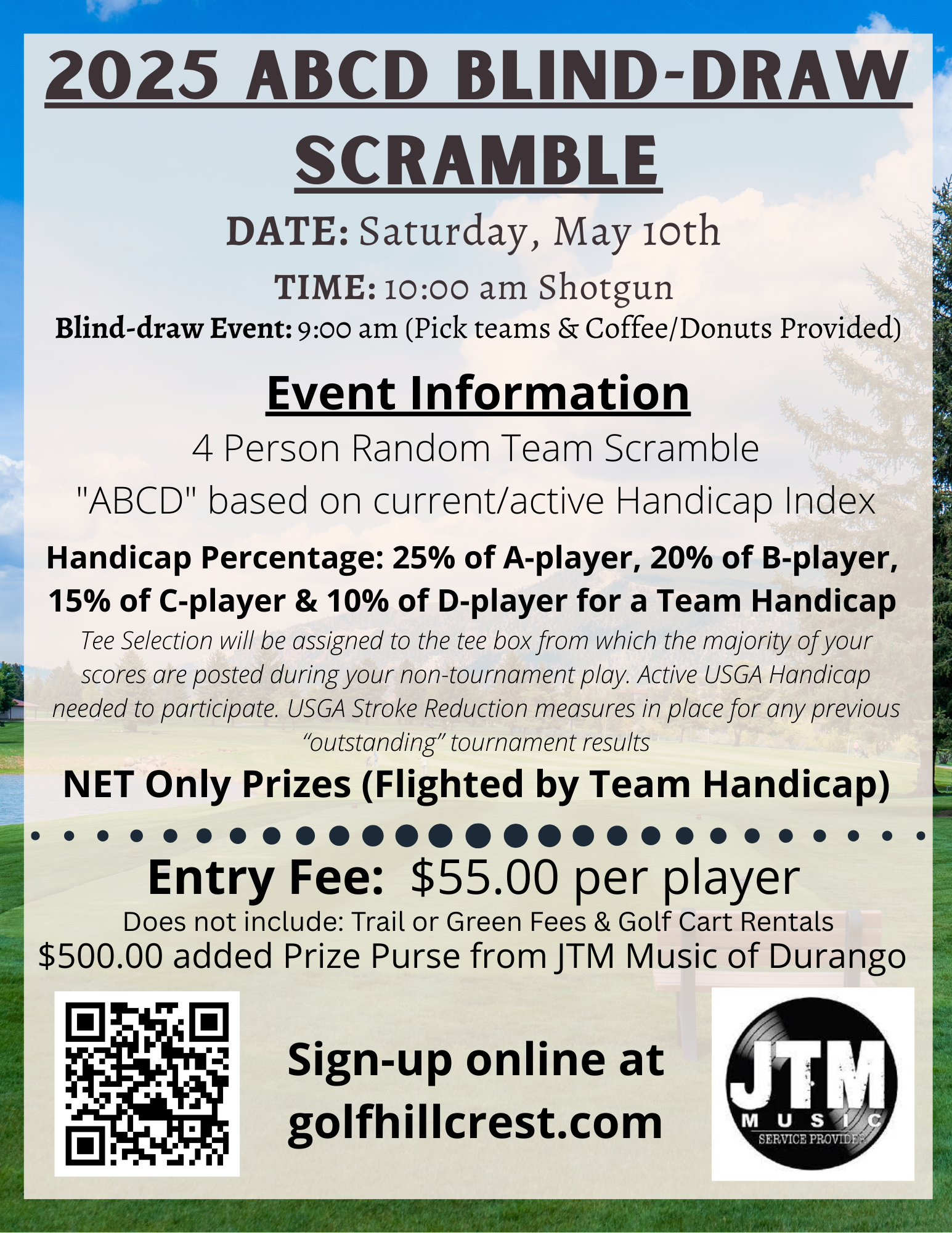 2025 ABCD BLIND-DRAW SCRAMBLE

DATE: Saturday, May 10th

TIME: 10:00 am Shotgun

Blind-draw Event: 9:00 am (Pick teams & Coffee/Donuts Provided)

Event Information

4 Person Random Team Scramble

"ABCD" based on current/active Handicap Index

Handicap Percentage: 25% of A-player, 20% of B-player, 15% of C-player & 10% of D-player for a Team Handicap

Tee Selection will be assigned to the tee box from which the majority of your scores are posted during your non-tournament play. Active USGA Handicap needed to participate. USGA Stroke Reduction measures in place for any previous “outstanding” tournament results

NET Only Prizes (Flighted by Team Handicap)

Entry Fee: $55.00 per player

Does not include: Trail or Green Fees & Golf Cart Rentals

$500.00 added Prize Purse from JTM Music of Durango

Sign-up online at golfhillcrest.com

JTM MUSIC SERVICE PROVIDER